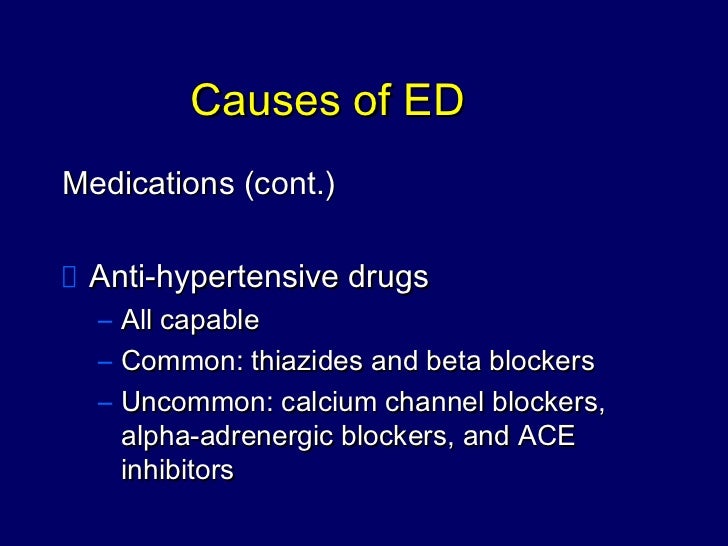 Causes of ED

Medications (cont.)

Anti-hypertensive drugs
– All capable
– Common: thiazides and beta blockers
– Uncommon: calcium channel blockers, alpha-adrenergic blockers, and ACE inhibitors